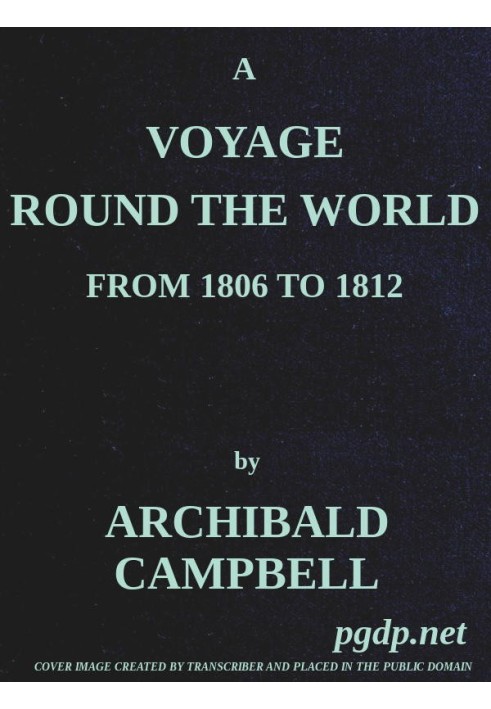 A
VOYAGE
ROUND THE WORLD
FROM 1806 TO 1812

by
ARCHIBALD
CAMPBELL

pgdp.net
COVER IMAGE CREATED BY TRANSCRIBER AND PLACED IN THE PUBLIC DOMAIN